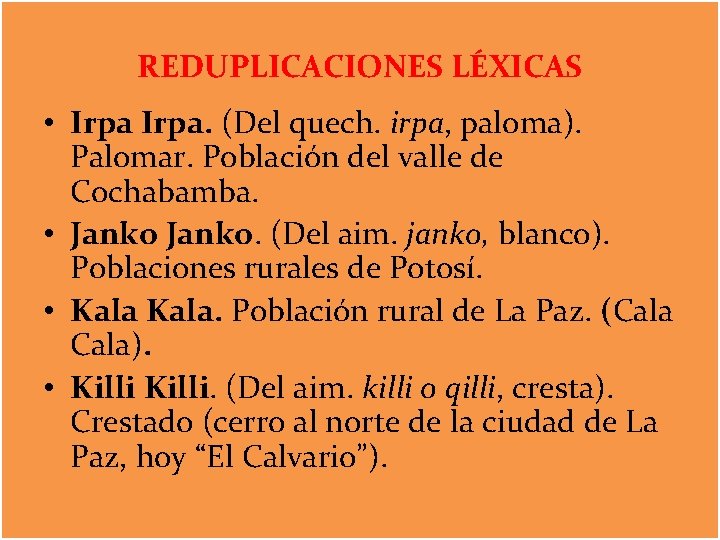 REDUPLICACIONES LÉXICAS

• Irpa Irpa. (Del quech. irpa, paloma). Palomar. Población del valle de Cochabamba.

• Janko Janko. (Del aim. janko, blanco). Poblaciones rurales de Potosí.

• Kala Kala. Población rural de La Paz. (Cala Cala).

• Killi Killi. (Del aim. killi o qilli, cresta). Crestado (cerro al norte de la ciudad de La Paz, hoy “El Calvario”).